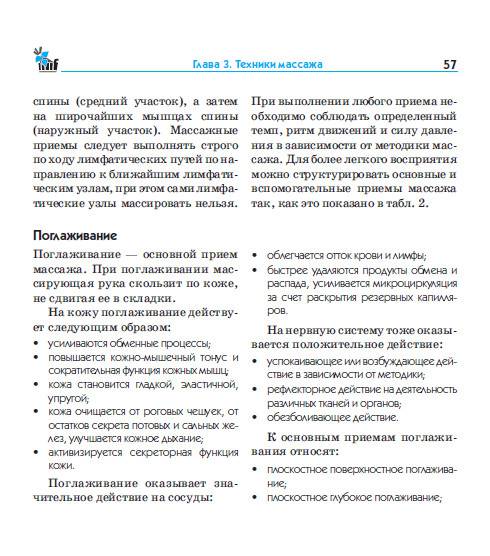 mif

Глава 3. Техники массажа

57

спины (средний участок), а затем на широчайших мышцах спины (наружный участок). Массажные приемы следует выполнять строго по ходу лимфатических путей по направлению к ближайшим лимфатическим узлам, при этом сами лимфатические узлы массировать нельзя.

При выполнении любого приема необходимо соблюдать определенный темп, ритм движений и силу давления в зависимости от методики массажа. Для более легкого восприятия можно структурировать основные и вспомогательные приемы массажа так, как это показано в табл. 2.

Поглаживание

Поглаживание — основной прием массажа. При поглаживании массирующая рука скользит по коже, не сдвигая ее в складки.

На кожу поглаживание действует следующим образом:

• усиливаются обменные процессы;
• повышается кожно-мышечный тонус и сократительная функция кожных мышц;
• кожа становится гладкой, эластичной, упругой;
• кожа очищается от роговых чешуек, от остатков секрета потовых и сальных желез, улучшается кожное дыхание;
• активизируется секреторная функция кожи.

Поглаживание оказывает значительное действие на сосуды:

• облегчается отток крови и лимфы;
• быстрее удаляются продукты обмена и распада, усиливается микроциркуляция за счет раскрытия резервных капилляров.

На нервную систему тоже оказывается положительное действие:

• успокаивающее или возбуждающее действие в зависимости от методики;
• рефлекторное действие на деятельность различных тканей и органов;
• обезболивающее действие.

К основным приемам поглаживания относят:

• плоскостное поверхностное поглаживание;
• плоскостное глубокое поглаживание;